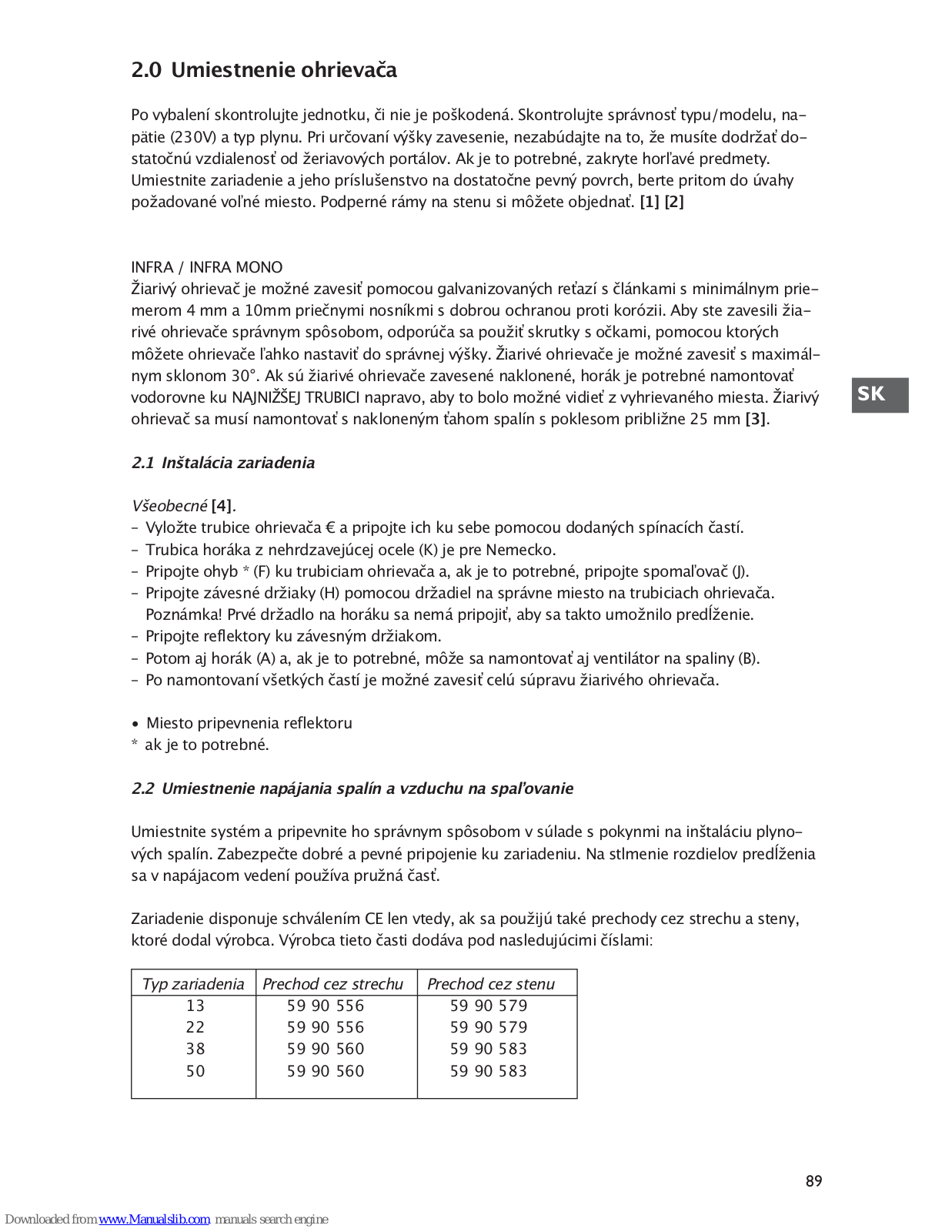 2.0 Umiestnenie ohrievača

Po vybalení skontrolujte jednotku, či nie je poškodená. Skontrolujte správnosť typu/modelu, napätie (230V) a typ plynu. Pri určovaní výšky zavesenie, nezabúdajte na to, že musíte dodržať dostatočnú vzdialenosť od žeriavových portálov. Ak je to potrebné, zakryte horľavé predmety. Umiestnite zariadenie a jeho príslušenstvo na dostatočne pevný povrch, berte pritom do úvahy požadované voľné miesto. Podperné rámy na stenu si môžete objednať. [1] [2]

INFRA / INFRA MONO
Žiarivý ohrievač je možné zavesiť pomocou galvanizovaných reťazí s článkami s minimálnym priemerom 4 mm a 10mm priečnymi nosníkmi s dobrou ochranou proti korózii. Aby ste zavesili žiarivé ohrievače správnym spôsobom, odporúča sa použiť skrutky s očkami, pomocou ktorých môžete ohrievače ľahko nastaviť do správnej výšky. Žiarivé ohrievače je možné zavesiť s maximálnym sklonom 30°. Ak sú žiarivé ohrievače zavesené naklonené, horák je potrebné namontovať vodorovne ku NAJNIŽŠEJ TRUBICI napravo, aby to bolo možné vidieť z vyhrievaného miesta. Žiarivý ohrievač sa musí namontovať s nakloneným ťahom spalín s poklesom približne 25 mm [3].

SK

2.1 Inštalácia zariadenia

Všeobecné [4].
- Vyložte trubice ohrievača € a pripojte ich ku sebe pomocou dodaných spínacích častí.
- Trubica horáka z nehrdzavejúcej ocele (K) je pre Nemecko.
- Pripojte ohyb * (F) ku trubiciam ohrievača a, ak je to potrebné, pripojte spomaľovač (J).
- Pripojte závesné držiaky (H) pomocou držadiel na správne miesto na trubiciach ohrievača. Poznámka! Prvé držadlo na horáku sa nemá pripojiť, aby sa takto umožnilo predĺženie.
- Pripojte reflektory ku závesným držiakom.
- Potom aj horák (A) a, ak je to potrebné, môže sa namontovať aj ventilátor na spaliny (B).
- Po namontovaní všetkých častí je možné zavesiť celú súpravu žiarivého ohrievača.

• Miesto pripevnenia reflektoru
* ak je to potrebné.

2.2 Umiestnenie napájania spalín a vzduchu na spaľovanie

Umiestnite systém a pripevnite ho správnym spôsobom v súlade s pokynmi na inštaláciu plynových spalín. Zabezpečte dobré a pevné pripojenie ku zariadeniu. Na stlmenie rozdielov predĺženia sa v napájacom vedení používa pružná časť.

Zariadenie disponuje schválením CE len vtedy, ak sa použijú také prechody cez strechu a steny, ktoré dodal výrobca. Výrobca tieto časti dodáva pod nasledujúcimi číslami:

| Typ zariadenia | Prechod cez strechu | Prechod cez stenu |
|---|---|---|
| 13 | 59 90 556 | 59 90 579 |
| 22 | 59 90 556 | 59 90 579 |
| 38 | 59 90 560 | 59 90 583 |
| 50 | 59 90 560 | 59 90 583 |

89

Downloaded from www.Manualslib.com manuals search engine